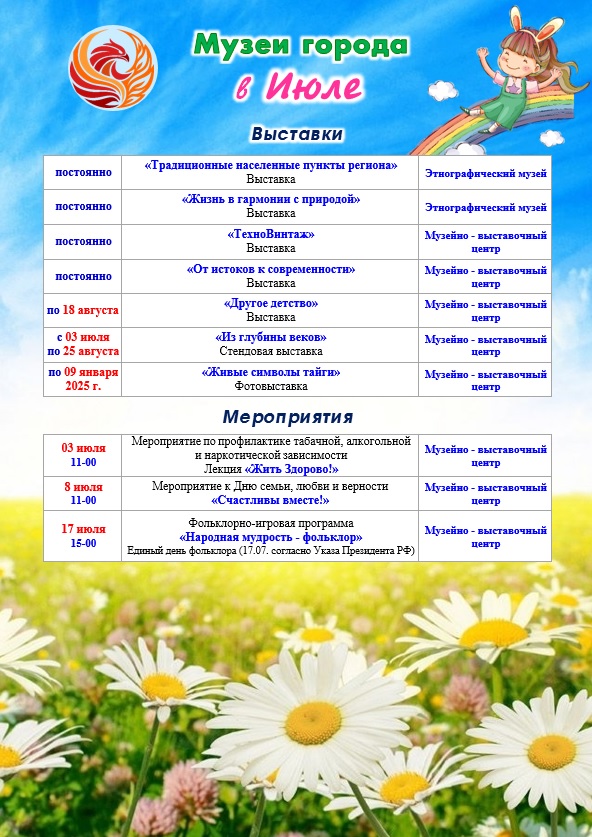 Музеи города
в Июле

Выставки

| | | |
|---|---|---|
| постоянно | «Традиционные населенные пункты региона» Выставка | Этнографический музей |
| постоянно | «Жизнь в гармонии с природой» Выставка | Этнографический музей |
| постоянно | «ТехноВинтаж» Выставка | Музейно - выставочный центр |
| постоянно | «От истоков к современности» Выставка | Музейно - выставочный центр |
| по 18 августа | «Другое детство» Выставка | Музейно - выставочный центр |
| с 03 июля по 25 августа | «Из глубины веков» Стендовая выставка | Музейно - выставочный центр |
| по 09 января 2025 г. | «Живые символы тайги» Фотовыставка | Музейно - выставочный центр |

Мероприятия

| | | |
|---|---|---|
| 03 июля 11-00 | Мероприятие по профилактике табачной, алкогольной и наркотической зависимости Лекция «Жить Здорово!» | Музейно - выставочный центр |
| 8 июля 11-00 | Мероприятие к Дню семьи, любви и верности «Счастливы вместе!» | Музейно - выставочный центр |
| 17 июля 15-00 | Фольклорно-игровая программа «Народная мудрость - фольклор» Единый день фольклора (17.07. согласно Указа Президента РФ) | Музейно - выставочный центр |